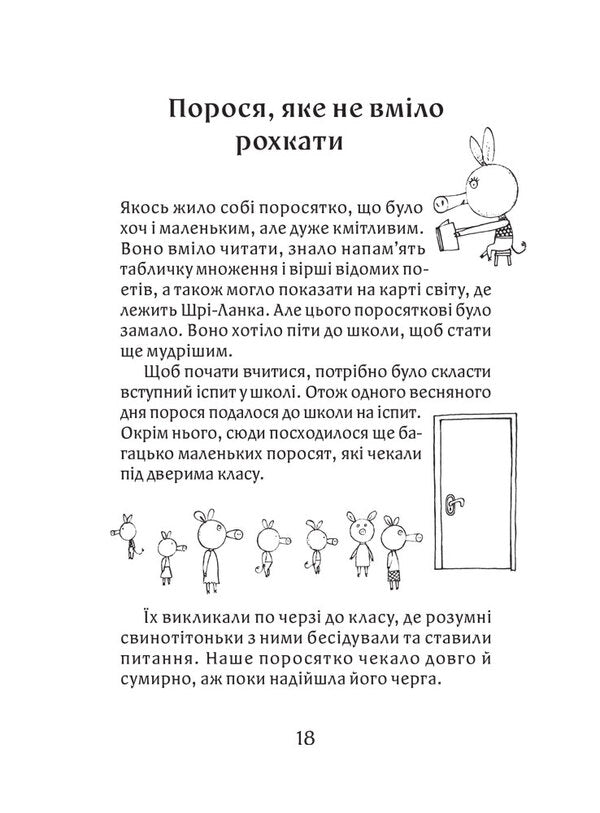 Порося, яке не вміло рохкати

Якось жило собі поросятко, що було хоч і маленьким, але дуже кмітливим. Воно вміло читати, знало напам'ять табличку множення і вірші відомих поетів, а також могло показати на карті світу, де лежить Шрі-Ланка. Але цього поросяткові було замало. Воно хотіло піти до школи, щоб стати ще мудрішим.

Щоб почати вчитися, потрібно було скласти вступний іспит у школі. Отож одного весняного дня порося подалося до школи на іспит. Окрім нього, сюди посходилося ще багацько маленьких поросят, які чекали під дверима класу.

Їх викликали по черзі до класу, де розумні свинотітоньки з ними бесідували та ставили питання. Наше поросятко чекало довго й сумирно, аж поки надійшла його черга.

18